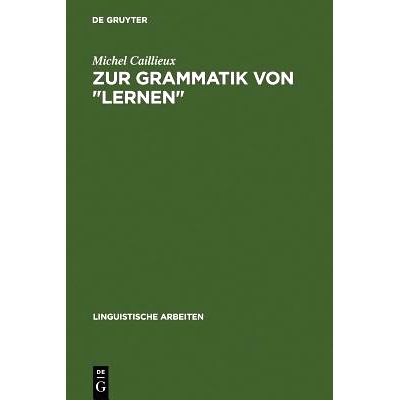 DE GRUYTER

Michel Caillieux
ZUR GRAMMATIK VON "LERNEN"

LINGUISTISCHE ARBEITEN

DE
G